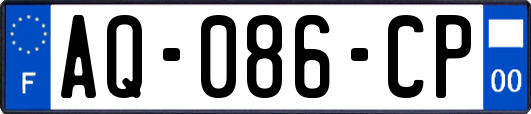 F
AQ-086-CP
00